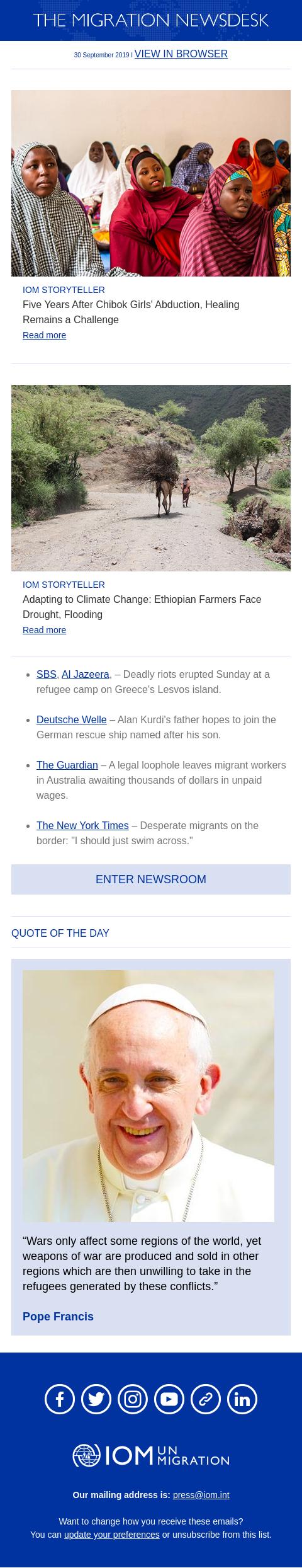 THE MIGRATION NEWSDESK

30 September 2019 | VIEW IN BROWSER

IOM STORYTELLER
Five Years After Chibok Girls' Abduction, Healing Remains a Challenge
Read more

IOM STORYTELLER
Adapting to Climate Change: Ethiopian Farmers Face Drought, Flooding
Read more

- SBS, Al Jazeera, – Deadly riots erupted Sunday at a refugee camp on Greece's Lesvos island.
- Deutsche Welle – Alan Kurdi's father hopes to join the German rescue ship named after his son.
- The Guardian – A legal loophole leaves migrant workers in Australia awaiting thousands of dollars in unpaid wages.
- The New York Times – Desperate migrants on the border: "I should just swim across."

ENTER NEWSROOM

QUOTE OF THE DAY

“Wars only affect some regions of the world, yet weapons of war are produced and sold in other regions which are then unwilling to take in the refugees generated by these conflicts.”

Pope Francis

IOM UN MIGRATION

Our mailing address is: press@iom.int

Want to change how you receive these emails?
You can update your preferences or unsubscribe from this list.